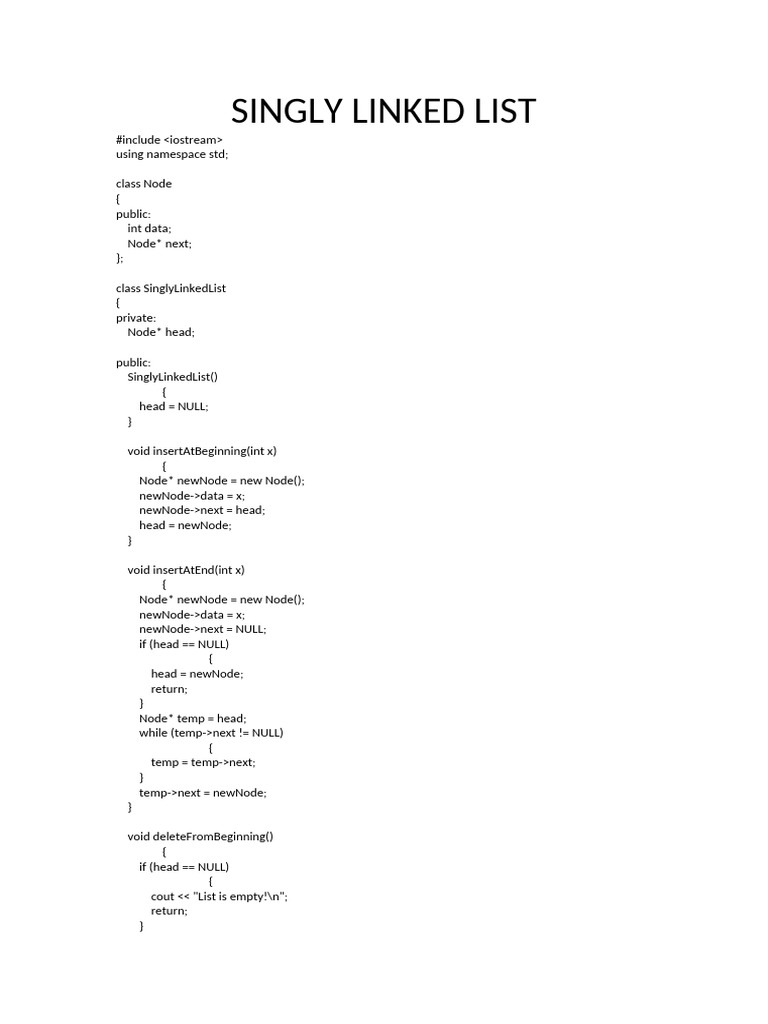 SINGLY LINKED LIST

#include <iostream>
using namespace std;

class Node
{
public:
    int data;
    Node* next;
};

class SinglyLinkedList
{
private:
    Node* head;

public:
    SinglyLinkedList()
            {
        head = NULL;
    }

    void insertAtBeginning(int x)
            {
        Node* newNode = new Node();
        newNode->data = x;
        newNode->next = head;
        head = newNode;
    }

    void insertAtEnd(int x)
            {
        Node* newNode = new Node();
        newNode->data = x;
        newNode->next = NULL;
        if (head == NULL)
                        {
            head = newNode;
            return;
        }
        Node* temp = head;
        while (temp->next != NULL)
                        {
            temp = temp->next;
        }
        temp->next = newNode;
    }

    void deleteFromBeginning()
            {
        if (head == NULL)
                        {
            cout << "List is empty!\n";
            return;
        }